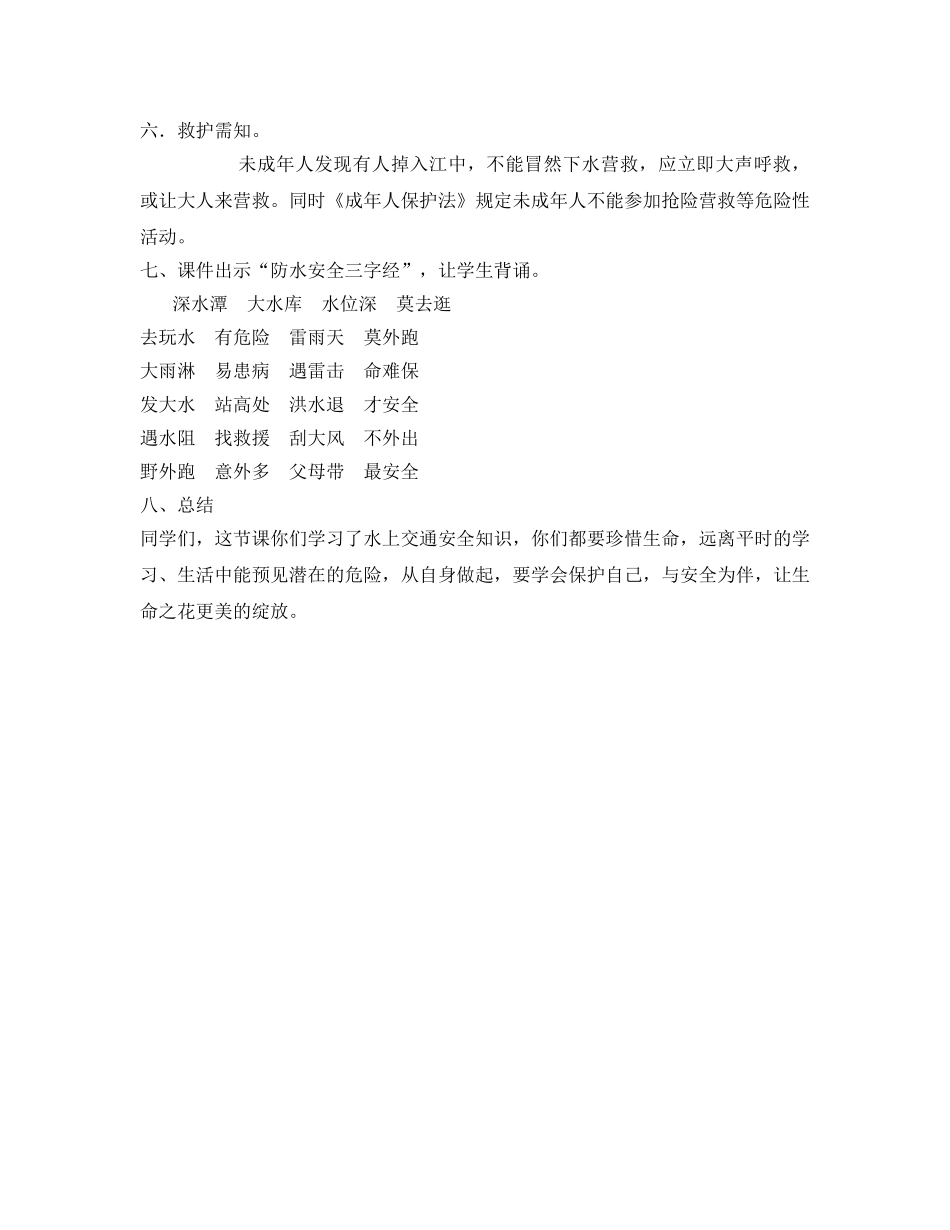 六．救护需知。

未成年人发现有人掉入江中，不能冒然下水营救，应立即大声呼救，或让大人来营救。同时《成年人保护法》规定未成年人不能参加抢险营救等危险性活动。

七、课件出示“防水安全三字经”，让学生背诵。

深水潭　大水库　水位深　莫去逛
去玩水　有危险　雷雨天　莫外跑
大雨淋　易患病　遇雷击　命难保
发大水　站高处　洪水退　才安全
遇水阻　找救援　刮大风　不外出
野外跑　意外多　父母带　最安全

八、总结

同学们，这节课你们学习了水上交通安全知识，你们都要珍惜生命，远离平时的学习、生活中能预见潜在的危险，从自身做起，要学会保护自己，与安全为伴，让生命之花更美的绽放。